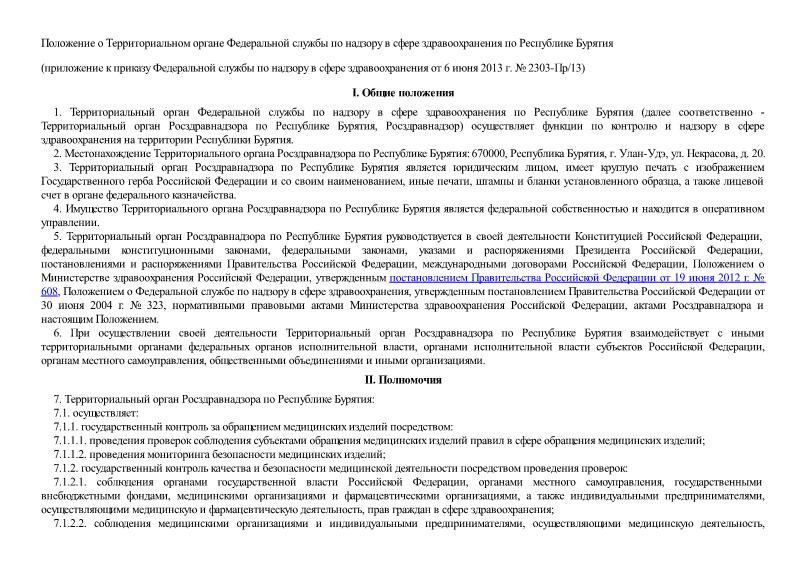 Положение о Территориальном органе Федеральной службы по надзору в сфере здравоохранения по Республике Бурятия

(приложение к приказу Федеральной службы по надзору в сфере здравоохранения от 6 июня 2013 г. № 2303-Пр/13)

I. Общие положения

1. Территориальный орган Федеральной службы по надзору в сфере здравоохранения по Республике Бурятия (далее соответственно - Территориальный орган Росздравнадзора по Республике Бурятия, Росздравнадзор) осуществляет функции по контролю и надзору в сфере здравоохранения на территории Республики Бурятия.

2. Местонахождение Территориального органа Росздравнадзора по Республике Бурятия: 670000, Республика Бурятия, г. Улан-Удэ, ул. Некрасова, д. 20.

3. Территориальный орган Росздравнадзора по Республике Бурятия является юридическим лицом, имеет круглую печать с изображением Государственного герба Российской Федерации и со своим наименованием, иные печати, штампы и бланки установленного образца, а также лицевой счет в органе федерального казначейства.

4. Имущество Территориального органа Росздравнадзора по Республике Бурятия является федеральной собственностью и находится в оперативном управлении.

5. Территориальный орган Росздравнадзора по Республике Бурятия руководствуется в своей деятельности Конституцией Российской Федерации, федеральными конституционными законами, федеральными законами, указами и распоряжениями Президента Российской Федерации, постановлениями и распоряжениями Правительства Российской Федерации, международными договорами Российской Федерации, Положением о Министерстве здравоохранения Российской Федерации, утвержденным постановлением Правительства Российской Федерации от 19 июня 2012 г. № 608, Положением о Федеральной службе по надзору в сфере здравоохранения, утвержденным постановлением Правительства Российской Федерации от 30 июня 2004 г. № 323, нормативными правовыми актами Министерства здравоохранения Российской Федерации, актами Росздравнадзора и настоящим Положением.

6. При осуществлении своей деятельности Территориальный орган Росздравнадзора по Республике Бурятия взаимодействует с иными территориальными органами федеральных органов исполнительной власти, органами исполнительной власти субъектов Российской Федерации, органам местного самоуправления, общественными объединениями и иными организациями.

II. Полномочия

7. Территориальный орган Росздравнадзора по Республике Бурятия:

7.1. осуществляет:

7.1.1. государственный контроль за обращением медицинских изделий посредством:

7.1.1.1. проведения проверок соблюдения субъектами обращения медицинских изделий правил в сфере обращения медицинских изделий;

7.1.1.2. проведения мониторинга безопасности медицинских изделий;

7.1.2. государственный контроль качества и безопасности медицинской деятельности посредством проведения проверок:

7.1.2.1. соблюдения органами государственной власти Российской Федерации, органами местного самоуправления, государственными внебюджетными фондами, медицинскими организациями и фармацевтическими организациями, а также индивидуальными предпринимателями, осуществляющими медицинскую и фармацевтическую деятельность, прав граждан в сфере здравоохранения;

7.1.2.2. соблюдения медицинскими организациями и индивидуальными предпринимателями, осуществляющими медицинскую деятельность,